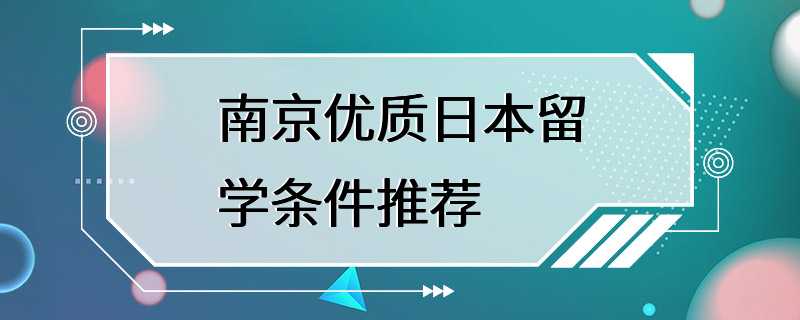 南京优质日本留学条件推荐